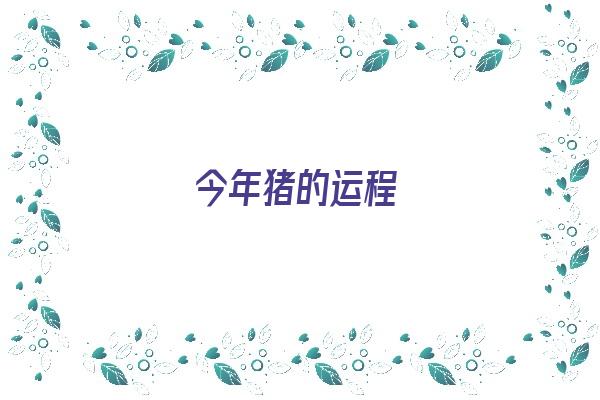 今年猪的运程